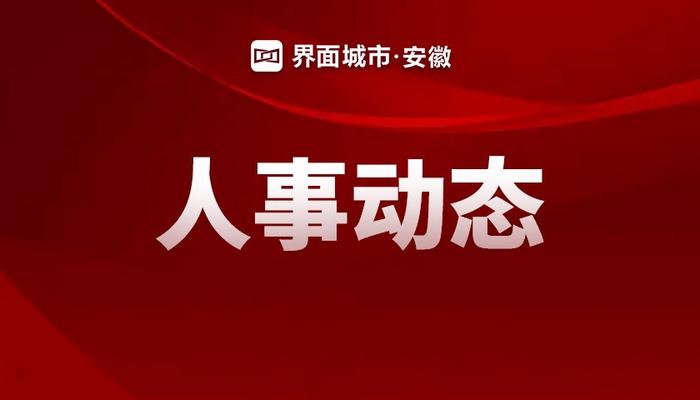 界面城市·安徽

人事动态